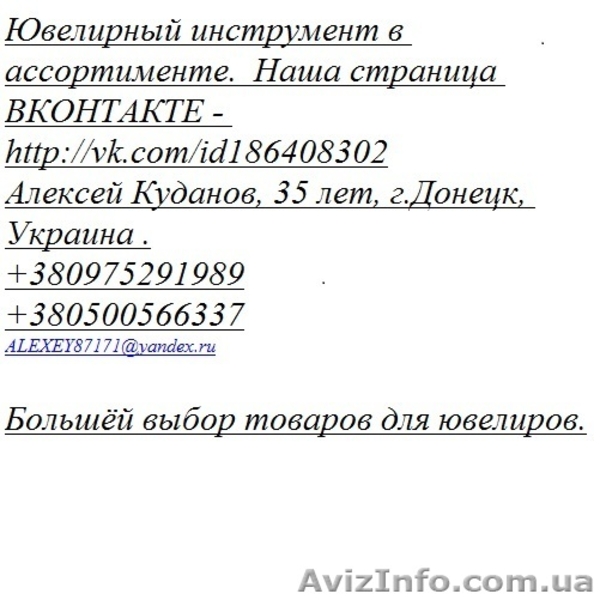 Ювелирный инструмент в ассортименте. Наша страница ВКОНТАКТЕ - http://vk.com/id186408302
Алексей Куданов, 35 лет, г.Донецк, Украина .
+380975291989
+380500566337
ALEXEY87171@yandex.ru

Большёй выбор товаров для ювелиров.

AvizInfo.com.ua